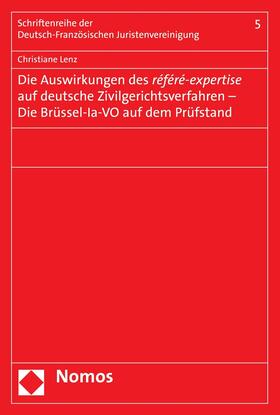 Schriftenreihe der
Deutsch-Französischen Juristenvereinigung

5

Christiane Lenz

Die Auswirkungen des référé-expertise auf deutsche Zivilgerichtsverfahren – Die Brüssel-Ia-VO auf dem Prüfstand

Nomos